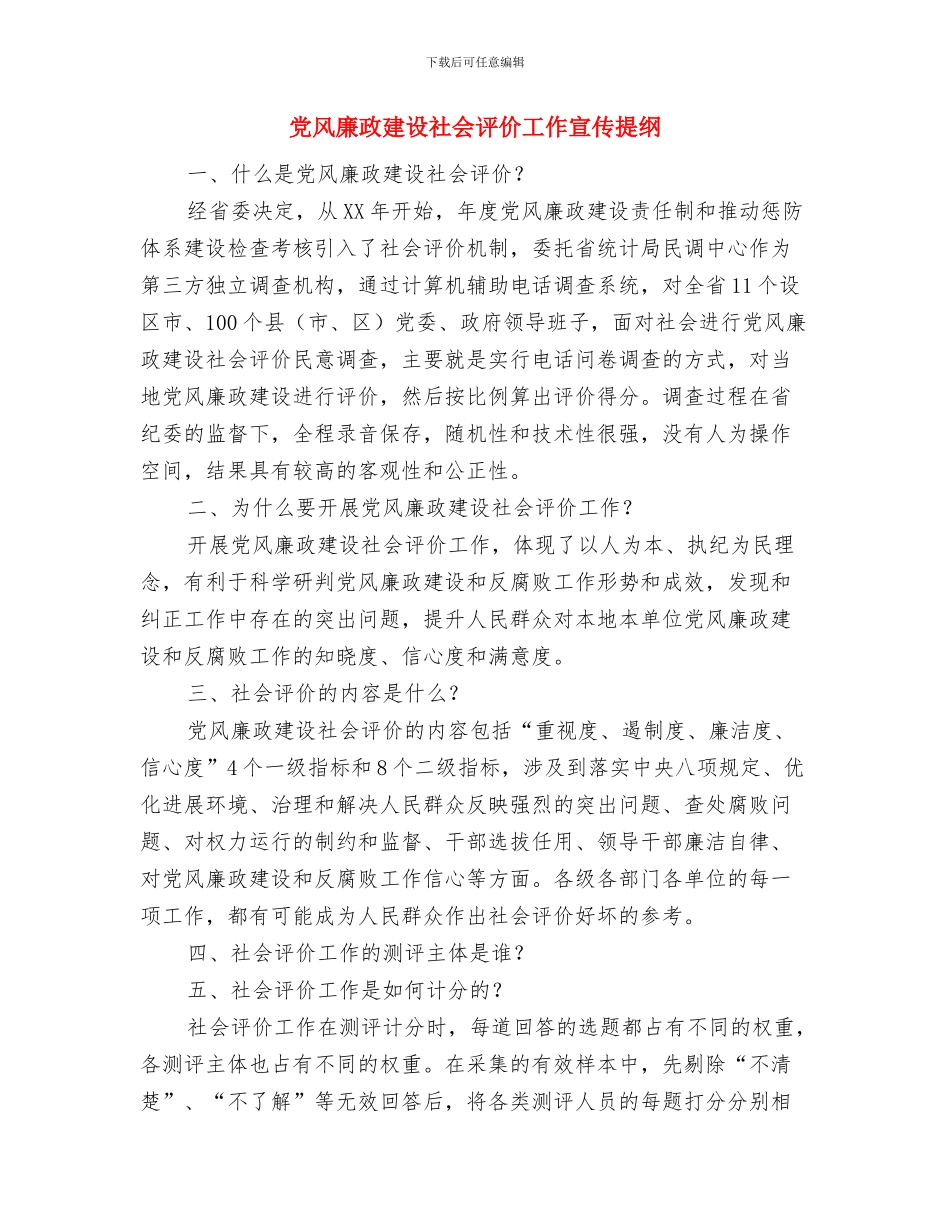 下载后可任意编辑

党风廉政建设社会评价工作宣传提纲

一、什么是党风廉政建设社会评价？

经省委决定，从XX年开始，年度党风廉政建设责任制和推动惩防体系建设检查考核引入了社会评价机制，委托省统计局民调中心作为第三方独立调查机构，通过计算机辅助电话调查系统，对全省11个设区市、100个县（市、区）党委、政府领导班子，面对社会进行党风廉政建设社会评价民意调查，主要就是实行电话问卷调查的方式，对当地党风廉政建设进行评价，然后按比例算出评价得分。调查过程在省纪委的监督下，全程录音保存，随机性和技术性很强，没有人为操作空间，结果具有较高的客观性和公正性。

二、为什么要开展党风廉政建设社会评价工作？

开展党风廉政建设社会评价工作，体现了以人为本、执纪为民理念，有利于科学研判党风廉政建设和反腐败工作形势和成效，发现和纠正工作中存在的突出问题，提升人民群众对本地本单位党风廉政建设和反腐败工作的知晓度、信心度和满意度。

三、社会评价的内容是什么？

党风廉政建设社会评价的内容包括“重视度、遏制度、廉洁度、信心度”4个一级指标和8个二级指标，涉及到落实中央八项规定、优化进展环境、治理和解决人民群众反映强烈的突出问题、查处腐败问题、对权力运行的制约和监督、干部选拔任用、领导干部廉洁自律、对党风廉政建设和反腐败工作信心等方面。各级各部门各单位的每一项工作，都有可能成为人民群众作出社会评价好坏的参考。

四、社会评价工作的测评主体是谁？

五、社会评价工作是如何计分的？

社会评价工作在测评计分时，每道回答的选题都占有不同的权重，各测评主体也占有不同的权重。在采集的有效样本中，先剔除“不清楚”、“不了解”等无效回答后，将各类测评人员的每题打分分别相